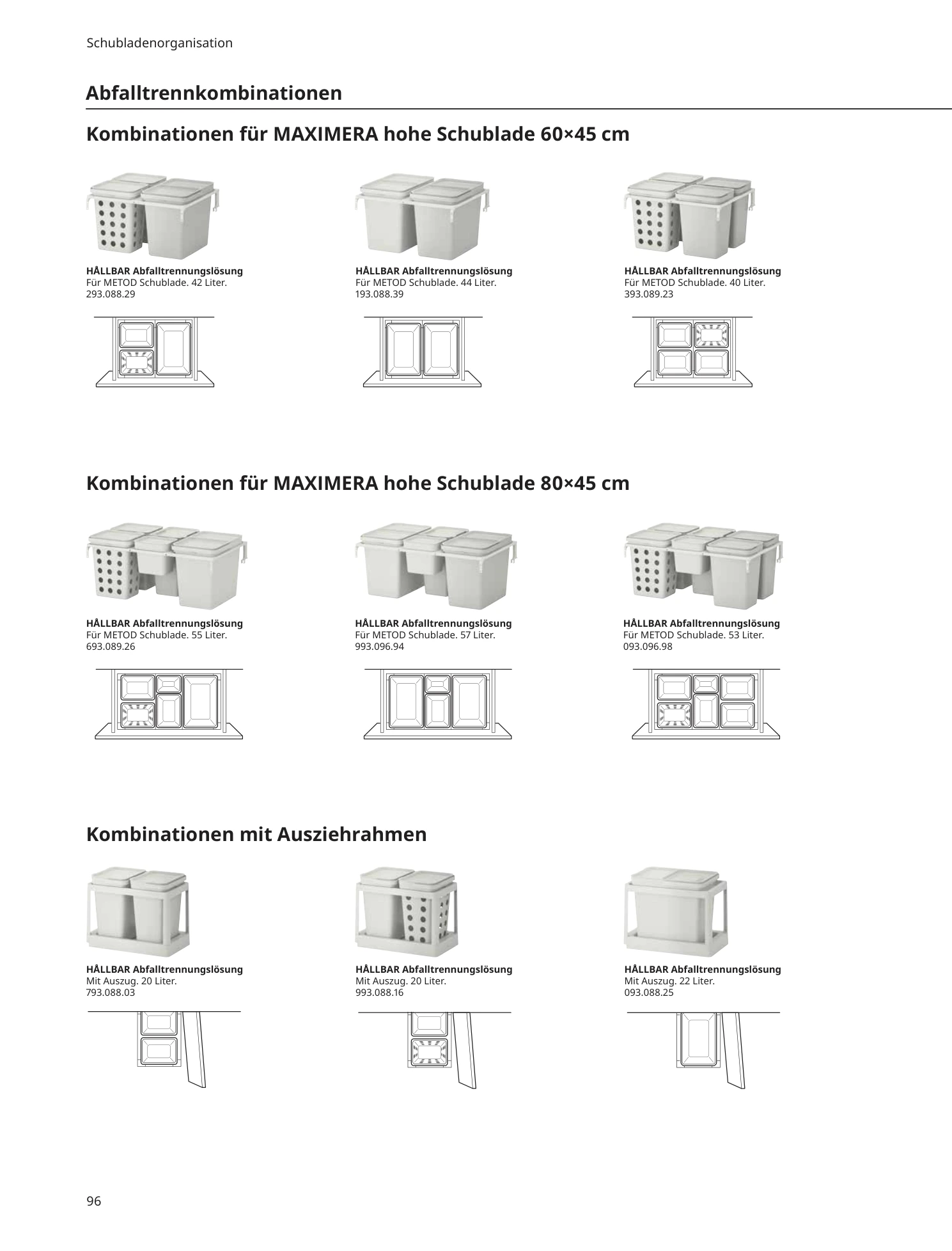 Schubladenorganisation

Abfalltrennkombinationen

Kombinationen für MAXIMERA hohe Schublade 60×45 cm

HÅLLBAR Abfalltrennungslösung
Für METOD Schublade. 42 Liter.
293.088.29

HÅLLBAR Abfalltrennungslösung
Für METOD Schublade. 44 Liter.
193.088.39

HÅLLBAR Abfalltrennungslösung
Für METOD Schublade. 40 Liter.
393.089.23

Kombinationen für MAXIMERA hohe Schublade 80×45 cm

HÅLLBAR Abfalltrennungslösung
Für METOD Schublade. 55 Liter.
693.089.26

HÅLLBAR Abfalltrennungslösung
Für METOD Schublade. 57 Liter.
993.096.94

HÅLLBAR Abfalltrennungslösung
Für METOD Schublade. 53 Liter.
093.096.98

Kombinationen mit Ausziehrahmen

HÅLLBAR Abfalltrennungslösung
Mit Auszug. 20 Liter.
793.088.03

HÅLLBAR Abfalltrennungslösung
Mit Auszug. 20 Liter.
993.088.16

HÅLLBAR Abfalltrennungslösung
Mit Auszug. 22 Liter.
093.088.25

96